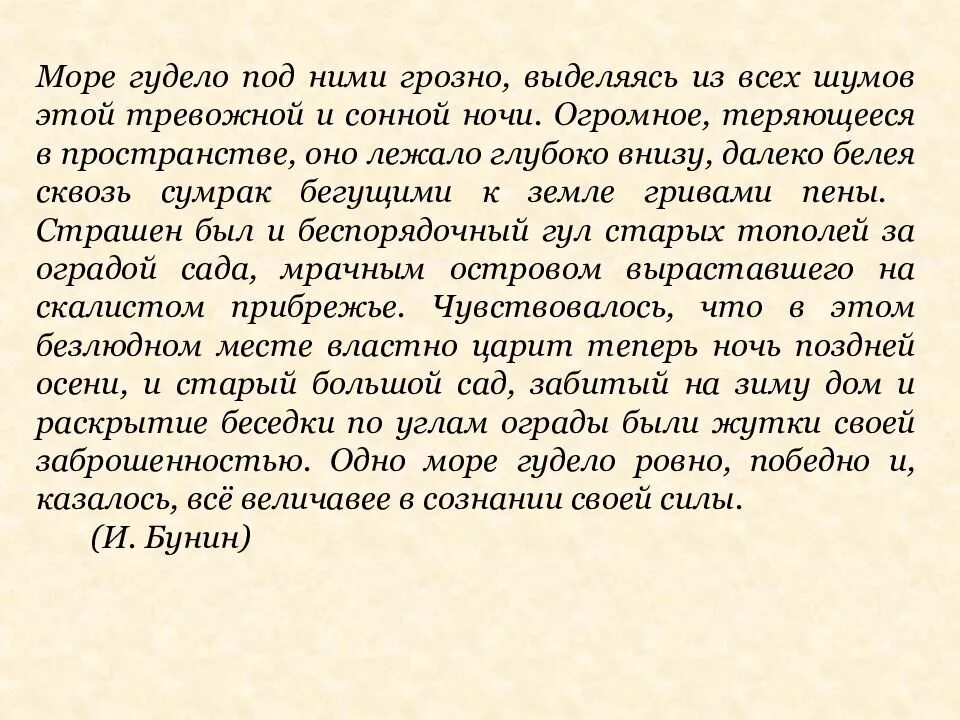 Море гудело под ними грозно, выделяясь из всех шумов этой тревожной и сонной ночи. Огромное, теряющееся в пространстве, оно лежало глубоко внизу, далеко белея сквозь сумрак бегущими к земле гривами пены. Страшен был и беспорядочный гул старых тополей за оградой сада, мрачным островом выраставшего на скалистом прибрежье. Чувствовалось, что в этом безлюдном месте властно царит теперь ночь поздней осени, и старый большой сад, забитый на зиму дом и раскрытие беседки по углам ограды были жутки своей заброшенностью. Одно море гудело ровно, победно и, казалось, всё величавее в сознании своей силы.

(И. Бунин)